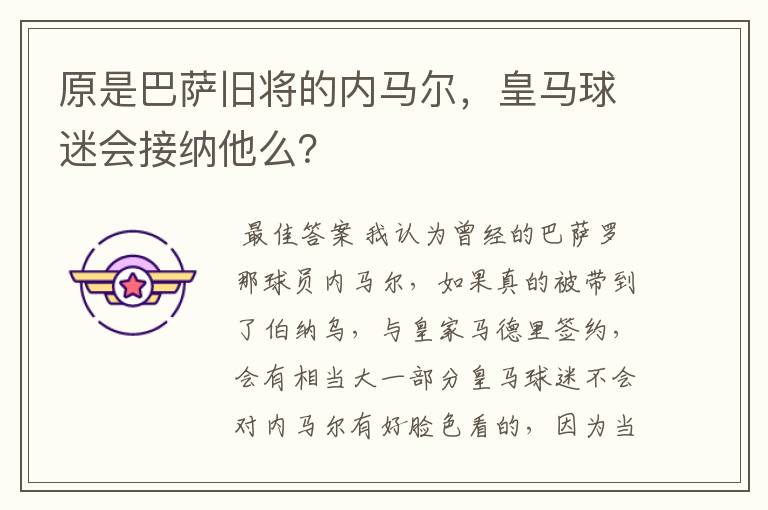 原是巴萨旧将的内马尔，皇马球迷会接纳他么?

最佳答案 我认为曾经的巴萨罗那球员内马尔，如果真的被带到了伯纳乌，与皇家马德里签约，会有相当大一部分皇马球迷不会对内马尔有好脸色看的，因为当